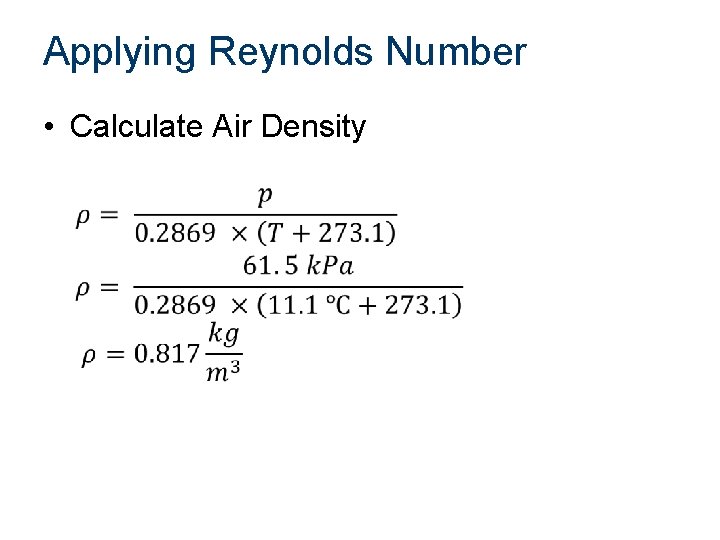 Applying Reynolds Number

• Calculate Air Density

$\rho = \frac{p}{0.2869 \times (T + 273.1)}$

$\rho = \frac{61.5\ kPa}{0.2869 \times (11.1\ °C + 273.1)}$

$\rho = 0.817 \frac{kg}{m^3}$